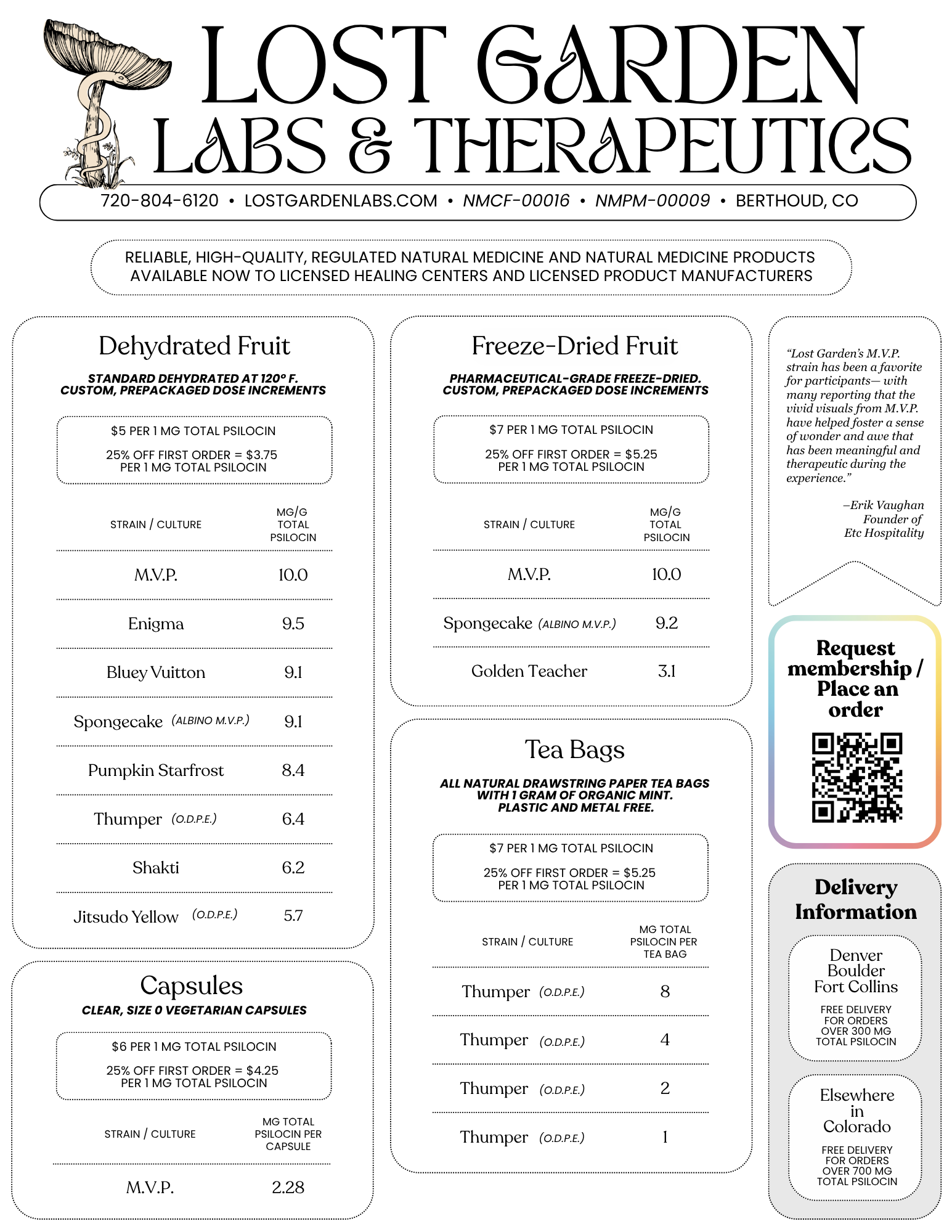 LOST GARDEN
LABS & THERAPEUTICS

720-804-6120 • LOSTGARDENLABS.COM • NMCF-00016 • NMPM-00009 • BERTHOUD, CO

RELIABLE, HIGH-QUALITY, REGULATED NATURAL MEDICINE AND NATURAL MEDICINE PRODUCTS AVAILABLE NOW TO LICENSED HEALING CENTERS AND LICENSED PRODUCT MANUFACTURERS

Dehydrated Fruit

STANDARD DEHYDRATED AT 120° F.
CUSTOM, PREPACKAGED DOSE INCREMENTS

$5 PER 1 MG TOTAL PSILOCIN

25% OFF FIRST ORDER = $3.75 PER 1 MG TOTAL PSILOCIN

| STRAIN / CULTURE | MG/G TOTAL PSILOCIN |
|---|---|
| M.V.P. | 10.0 |
| Enigma | 9.5 |
| Bluey Vuitton | 9.1 |
| Spongecake (ALBINO M.V.P.) | 9.1 |
| Pumpkin Starfrost | 8.4 |
| Thumper (O.D.P.E.) | 6.4 |
| Shakti | 6.2 |
| Jitsudo Yellow (O.D.P.E.) | 5.7 |

Capsules

CLEAR, SIZE 0 VEGETARIAN CAPSULES

$6 PER 1 MG TOTAL PSILOCIN

25% OFF FIRST ORDER = $4.25 PER 1 MG TOTAL PSILOCIN

| STRAIN / CULTURE | MG TOTAL PSILOCIN PER CAPSULE |
|---|---|
| M.V.P. | 2.28 |

Freeze-Dried Fruit

PHARMACEUTICAL-GRADE FREEZE-DRIED.
CUSTOM, PREPACKAGED DOSE INCREMENTS

$7 PER 1 MG TOTAL PSILOCIN

25% OFF FIRST ORDER = $5.25 PER 1 MG TOTAL PSILOCIN

| STRAIN / CULTURE | MG/G TOTAL PSILOCIN |
|---|---|
| M.V.P. | 10.0 |
| Spongecake (ALBINO M.V.P.) | 9.2 |
| Golden Teacher | 3.1 |

Tea Bags

ALL NATURAL DRAWSTRING PAPER TEA BAGS WITH 1 GRAM OF ORGANIC MINT.
PLASTIC AND METAL FREE.

$7 PER 1 MG TOTAL PSILOCIN

25% OFF FIRST ORDER = $5.25 PER 1 MG TOTAL PSILOCIN

| STRAIN / CULTURE | MG TOTAL PSILOCIN PER TEA BAG |
|---|---|
| Thumper (O.D.P.E.) | 8 |
| Thumper (O.D.P.E.) | 4 |
| Thumper (O.D.P.E.) | 2 |
| Thumper (O.D.P.E.) | 1 |

"Lost Garden's M.V.P. strain has been a favorite for participants— with many reporting that the vivid visuals from M.V.P. have helped foster a sense of wonder and awe that has been meaningful and therapeutic during the experience."

–Erik Vaughan
Founder of
Etc Hospitality

Request membership / Place an order

Delivery Information

Denver
Boulder
Fort Collins

FREE DELIVERY FOR ORDERS OVER 300 MG TOTAL PSILOCIN

Elsewhere in Colorado

FREE DELIVERY FOR ORDERS OVER 700 MG TOTAL PSILOCIN